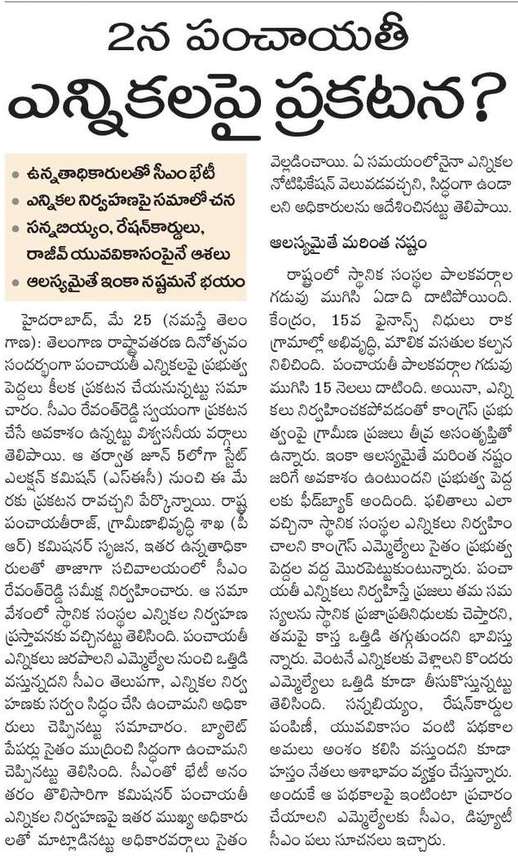 2న పంచాయతీ ఎన్నికలపై ప్రకటన?

• ఉన్నతాధికారులతో సీఎం భేటీ
• ఎన్నికల నిర్వహణపై సమాలోచన
• సన్నబియ్యం, రేషన్‌కార్డులు, రాజీవ్ యువవికాసంపైనే ఆశలు
• ఆలస్యమైతే ఇంకా నష్టమనే భయం

హైదరాబాద్, మే 25 (నమస్తే తెలంగాణ): తెలంగాణ రాష్ట్రావతరణ దినోత్సవం సందర్భంగా పంచాయతీ ఎన్నికలపై ప్రభుత్వ పెద్దలు కీలక ప్రకటన చేయనున్నట్టు సమాచారం. సీఎం రేవంత్‌రెడ్డి స్వయంగా ప్రకటన చేసే అవకాశం ఉన్నట్టు విశ్వసనీయ వర్గాలు తెలిపాయి. ఆ తర్వాత జూన్ 5లోగా స్టేట్ ఎలక్షన్ కమిషన్ (ఎస్ఈసీ) నుంచి ఈ మేరకు ప్రకటన రావచ్చని పేర్కొన్నాయి. రాష్ట్ర పంచాయతీరాజ్, గ్రామీణాభివృద్ధి శాఖ (పీఆర్) కమిషనర్ సృజన, ఇతర ఉన్నతాధికారులతో తాజాగా సచివాలయంలో సీఎం రేవంత్‌రెడ్డి సమీక్ష నిర్వహించారు. ఆ సమావేశంలో స్థానిక సంస్థల ఎన్నికల నిర్వహణ ప్రస్తావనకు వచ్చినట్టు తెలిసింది. పంచాయతీ ఎన్నికలు జరపాలని ఎమ్మెల్యేల నుంచి ఒత్తిడి వస్తున్నదని సీఎం తెలుపగా, ఎన్నికల నిర్వహణకు సర్వం సిద్ధం చేసి ఉంచామని అధికారులు చెప్పినట్టు సమాచారం. బ్యాలెట్ పేపర్లు సైతం ముద్రించి సిద్ధంగా ఉంచామని చెప్పినట్టు తెలిసింది. సీఎంతో భేటీ అనంతరం తొలిసారిగా కమిషనర్ పంచాయతీ ఎన్నికల నిర్వహణపై ఇతర ముఖ్య అధికారులతో మాట్లాడినట్టు అధికారవర్గాలు సైతం వెల్లడించాయి. ఏ సమయంలోనైనా ఎన్నికల నోటిఫికేషన్ వెలువడవచ్చని, సిద్ధంగా ఉండాలని అధికారులను ఆదేశించినట్టు తెలిపాయి.

ఆలస్యమైతే మరింత నష్టం

రాష్ట్రంలో స్థానిక సంస్థల పాలకవర్గాల గడువు ముగిసి ఏడాది దాటిపోయింది. కేంద్రం, 15వ ఫైనాన్స్ నిధులు రాక గ్రామాల్లో అభివృద్ధి, మౌలిక వసతుల కల్పన నిలిచింది. పంచాయతీ పాలకవర్గాల గడువు ముగిసి 15 నెలలు దాటింది. అయినా, ఎన్నికలు నిర్వహించకపోవడంతో కాంగ్రెస్ ప్రభుత్వంపై గ్రామీణ ప్రజలు తీవ్ర అసంతృప్తితో ఉన్నారు. ఇంకా ఆలస్యమైతే మరింత నష్టం జరిగే అవకాశం ఉంటుందని ప్రభుత్వ పెద్దలకు ఫీడ్‌బ్యాక్ అందింది. ఫలితాలు ఎలా వచ్చినా స్థానిక సంస్థల ఎన్నికలు నిర్వహించాలని కాంగ్రెస్ ఎమ్మెల్యేలు సైతం ప్రభుత్వ పెద్దల వద్ద మొరపెట్టుకుంటున్నారు. పంచాయతీ ఎన్నికలు నిర్వహిస్తే ప్రజలు తమ సమస్యలను స్థానిక ప్రజాప్రతినిధులకు చెప్తారని, తమపై కాస్త ఒత్తిడి తగ్గుతుందని భావిస్తున్నారు. వెంటనే ఎన్నికలకు వెళ్లాలని కొందరు ఎమ్మెల్యేలు ఒత్తిడి కూడా తీసుకొస్తున్నట్టు తెలిసింది. సన్నబియ్యం, రేషన్‌కార్డుల పంపిణీ, యువవికాసం వంటి పథకాల అమలు అంశం కలిసి వస్తుందని కూడా హస్తం నేతలు ఆశాభావం వ్యక్తం చేస్తున్నారు. అందుకే ఆ పథకాలపై ఇంటింటా ప్రచారం చేయాలని ఎమ్మెల్యేలకు సీఎం, డిప్యూటీ సీఎం పలు సూచనలు ఇచ్చారు.